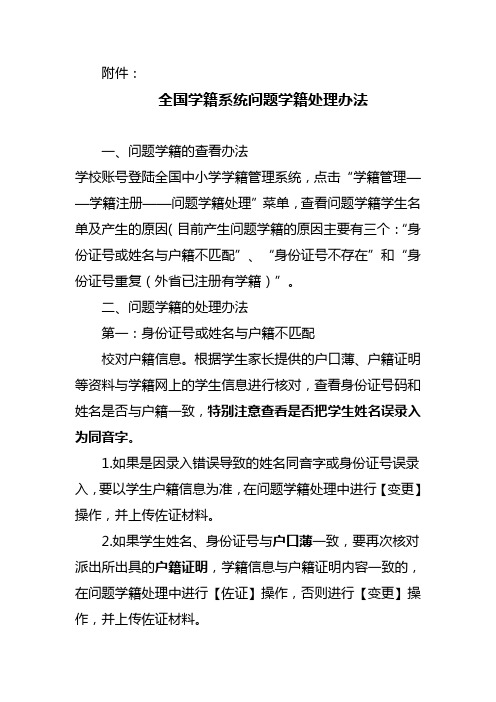 附件：

全国学籍系统问题学籍处理办法

一、问题学籍的查看办法

学校账号登陆全国中小学学籍管理系统，点击“学籍管理——学籍注册——问题学籍处理”菜单，查看问题学籍学生名单及产生的原因(目前产生问题学籍的原因主要有三个：”身份证号或姓名与户籍不匹配”、“身份证号不存在”和“身份证号重复（外省已注册有学籍）”。

二、问题学籍的处理办法

第一：身份证号或姓名与户籍不匹配

校对户籍信息。根据学生家长提供的户口薄、户籍证明等资料与学籍网上的学生信息进行核对，查看身份证号码和姓名是否与户籍一致，特别注意查看是否把学生姓名误录入为同音字。

1.如果是因录入错误导致的姓名同音字或身份证号误录入，要以学生户籍信息为准，在问题学籍处理中进行【变更】操作，并上传佐证材料。

2.如果学生姓名、身份证号与户口薄一致，要再次核对派出所出具的户籍证明，学籍信息与户籍证明内容一致的，在问题学籍处理中进行【佐证】操作，否则进行【变更】操作，并上传佐证材料。